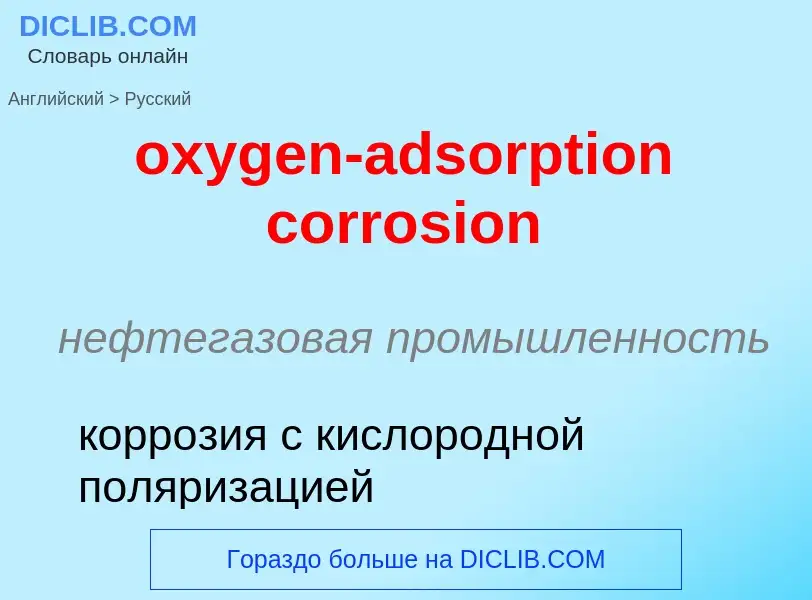 DICLIB.COM
Словарь онлайн

Английский > Русский

oxygen-adsorption corrosion

нефтегазовая промышленность

коррозия с кислородной поляризацией

Гораздо больше на DICLIB.COM